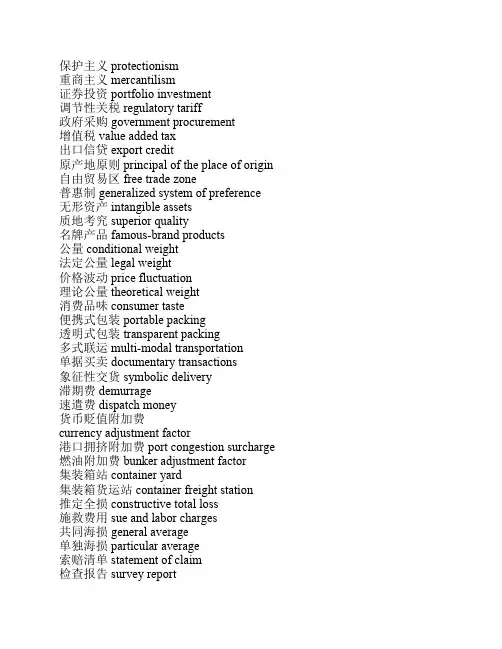 保护主义 protectionism
重商主义 mercantilism
证券投资 portfolio investment
调节性关税 regulatory tariff
政府采购 government procurement
增值税 value added tax
出口信贷 export credit
原产地原则 principal of the place of origin
自由贸易区 free trade zone
普惠制 generalized system of preference
无形资产 intangible assets
质地考究 superior quality
名牌产品 famous-brand products
公量 conditional weight
法定公量 legal weight
价格波动 price fluctuation
理论公量 theoretical weight
消费品味 consumer taste
便携式包装 portable packing
透明式包装 transparent packing
多式联运 multi-modal transportation
单据买卖 documentary transactions
象征性交货 symbolic delivery
滞期费 demurrage
速遣费 dispatch money
货币贬值附加费
currency adjustment factor
港口拥挤附加费 port congestion surcharge
燃油附加费 bunker adjustment factor
集装箱站 container yard
集装箱货运站 container freight station
推定全损 constructive total loss
施救费用 sue and labor charges
共同海损 general average
单独海损 particular average
索赔清单 statement of claim
检查报告 survey report